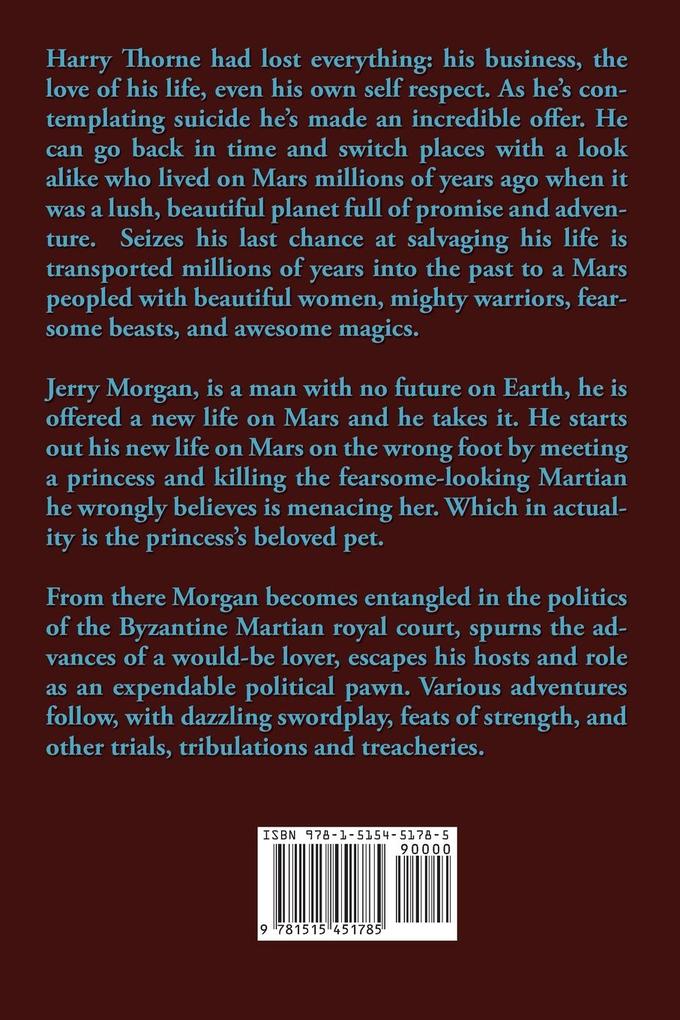 Harry Thorne had lost everything: his business, the love of his life, even his own self respect. As he's contemplating suicide he's made an incredible offer. He can go back in time and switch places with a look alike who lived on Mars millions of years ago when it was a lush, beautiful planet full of promise and adventure. Seizes his last chance at salvaging his life is transported millions of years into the past to a Mars peopled with beautiful women, mighty warriors, fearsome beasts, and awesome magics.

Jerry Morgan, is a man with no future on Earth, he is offered a new life on Mars and he takes it. He starts out his new life on Mars on the wrong foot by meeting a princess and killing the fearsome-looking Martian he wrongly believes is menacing her. Which in actuality is the princess's beloved pet.

From there Morgan becomes entangled in the politics of the Byzantine Martian royal court, spurns the advances of a would-be lover, escapes his hosts and role as an expendable political pawn. Various adventures follow, with dazzling swordplay, feats of strength, and other trials, tribulations and treacheries.

ISBN 978-1-5154-5178-5

90000

9 781515 451785